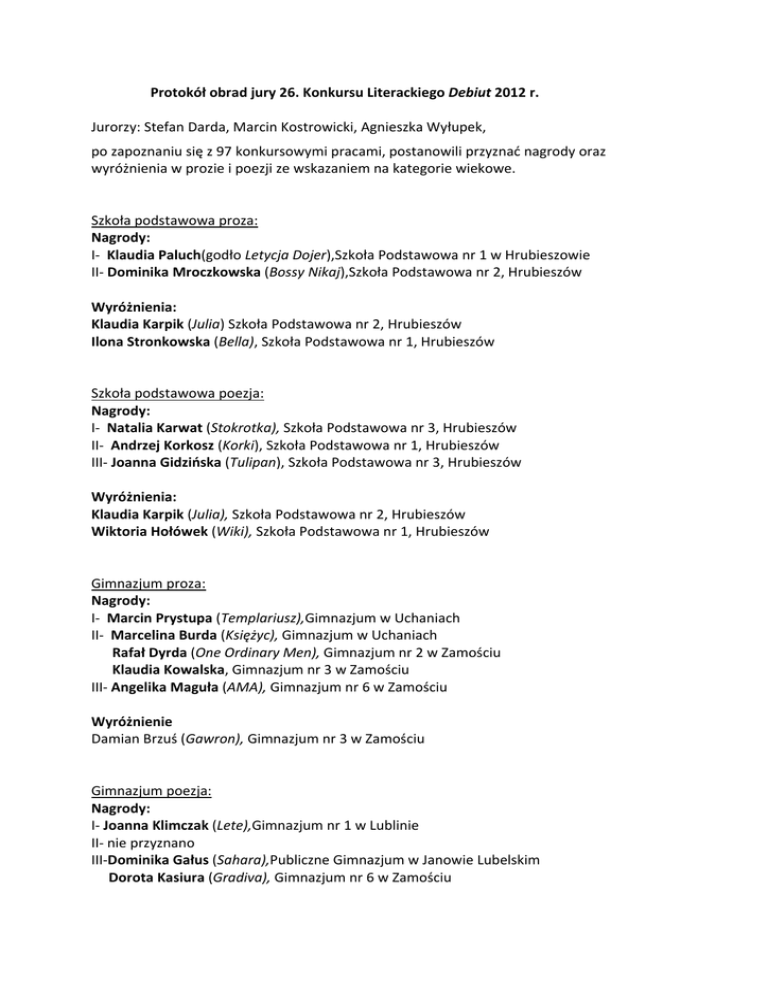 Protokół obrad jury 26. Konkursu Literackiego Debiut 2012 r.

Jurorzy: Stefan Darda, Marcin Kostrowicki, Agnieszka Wyłupek,

po zapoznaniu się z 97 konkursowymi pracami, postanowili przyznać nagrody oraz wyróżnienia w prozie i poezji ze wskazaniem na kategorie wiekowe.

Szkoła podstawowa proza:
Nagrody:
I- Klaudia Paluch(godło Letycja Dojer),Szkoła Podstawowa nr 1 w Hrubieszowie
II- Dominika Mroczkowska (Bossy Nikaj),Szkoła Podstawowa nr 2, Hrubieszów

Wyróżnienia:
Klaudia Karpik (Julia) Szkoła Podstawowa nr 2, Hrubieszów
Ilona Stronkowska (Bella), Szkoła Podstawowa nr 1, Hrubieszów

Szkoła podstawowa poezja:
Nagrody:
I- Natalia Karwat (Stokrotka), Szkoła Podstawowa nr 3, Hrubieszów
II- Andrzej Korkosz (Korki), Szkoła Podstawowa nr 1, Hrubieszów
III- Joanna Gidzińska (Tulipan), Szkoła Podstawowa nr 3, Hrubieszów

Wyróżnienia:
Klaudia Karpik (Julia), Szkoła Podstawowa nr 2, Hrubieszów
Wiktoria Hołówek (Wiki), Szkoła Podstawowa nr 1, Hrubieszów

Gimnazjum proza:
Nagrody:
I- Marcin Prystupa (Templariusz),Gimnazjum w Uchaniach
II- Marcelina Burda (Księżyc), Gimnazjum w Uchaniach
Rafał Dyrda (One Ordinary Men), Gimnazjum nr 2 w Zamościu
Klaudia Kowalska, Gimnazjum nr 3 w Zamościu
III- Angelika Maguła (AMA), Gimnazjum nr 6 w Zamościu

Wyróżnienie
Damian Brzuś (Gawron), Gimnazjum nr 3 w Zamościu

Gimnazjum poezja:
Nagrody:
I- Joanna Klimczak (Lete),Gimnazjum nr 1 w Lublinie
II- nie przyznano
III-Dominika Gałus (Sahara),Publiczne Gimnazjum w Janowie Lubelskim
Dorota Kasiura (Gradiva), Gimnazjum nr 6 w Zamościu